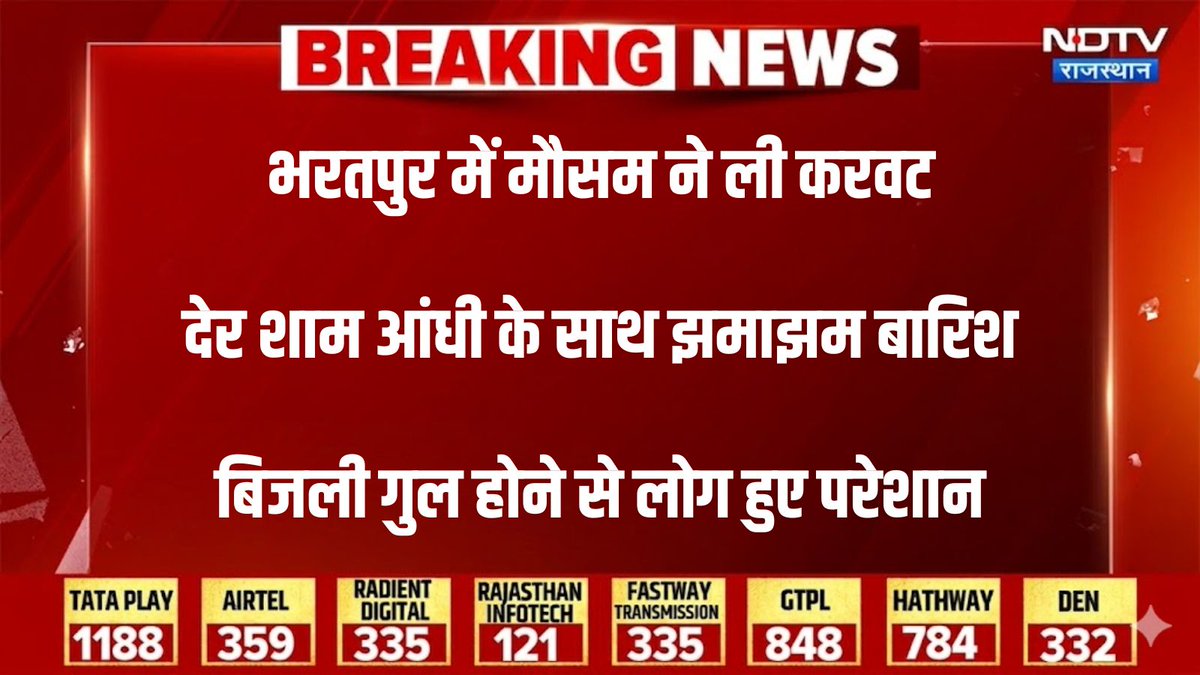 BREAKING NEWS

NDTV
राजस्थान

भरतपुर में मौसम ने ली करवट

देर शाम आंधी के साथ झमाझम बारिश

बिजली गुल होने से लोग हुए परेशान

TATA PLAY 1188
AIRTEL 359
RADIENT DIGITAL 335
RAJASTHAN INFOTECH 121
FASTWAY TRANSMISSION 335
GTPL 848
HATHWAY 784
DEN 332